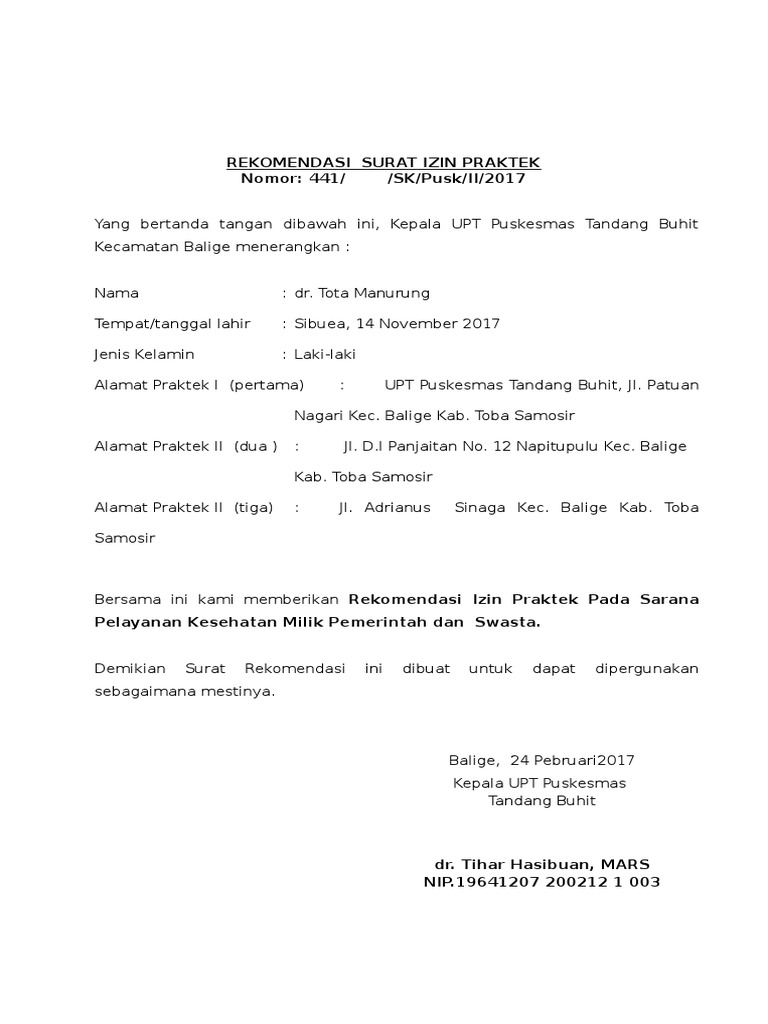 REKOMENDASI SURAT IZIN PRAKTEK
Nomor: 441/ /SK/Pusk/II/2017

Yang bertanda tangan dibawah ini, Kepala UPT Puskesmas Tandang Buhit Kecamatan Balige menerangkan :

Nama : dr. Tota Manurung

Tempat/tanggal lahir : Sibuea, 14 November 2017

Jenis Kelamin : Laki-laki

Alamat Praktek I (pertama) : UPT Puskesmas Tandang Buhit, Jl. Patuan Nagari Kec. Balige Kab. Toba Samosir

Alamat Praktek II (dua ) : Jl. D.I Panjaitan No. 12 Napitupulu Kec. Balige Kab. Toba Samosir

Alamat Praktek II (tiga) : Jl. Adrianus Sinaga Kec. Balige Kab. Toba Samosir

Bersama ini kami memberikan Rekomendasi Izin Praktek Pada Sarana Pelayanan Kesehatan Milik Pemerintah dan Swasta.

Demikian Surat Rekomendasi ini dibuat untuk dapat dipergunakan sebagaimana mestinya.

Balige, 24 Pebruari2017
Kepala UPT Puskesmas
Tandang Buhit

dr. Tihar Hasibuan, MARS
NIP.19641207 200212 1 003